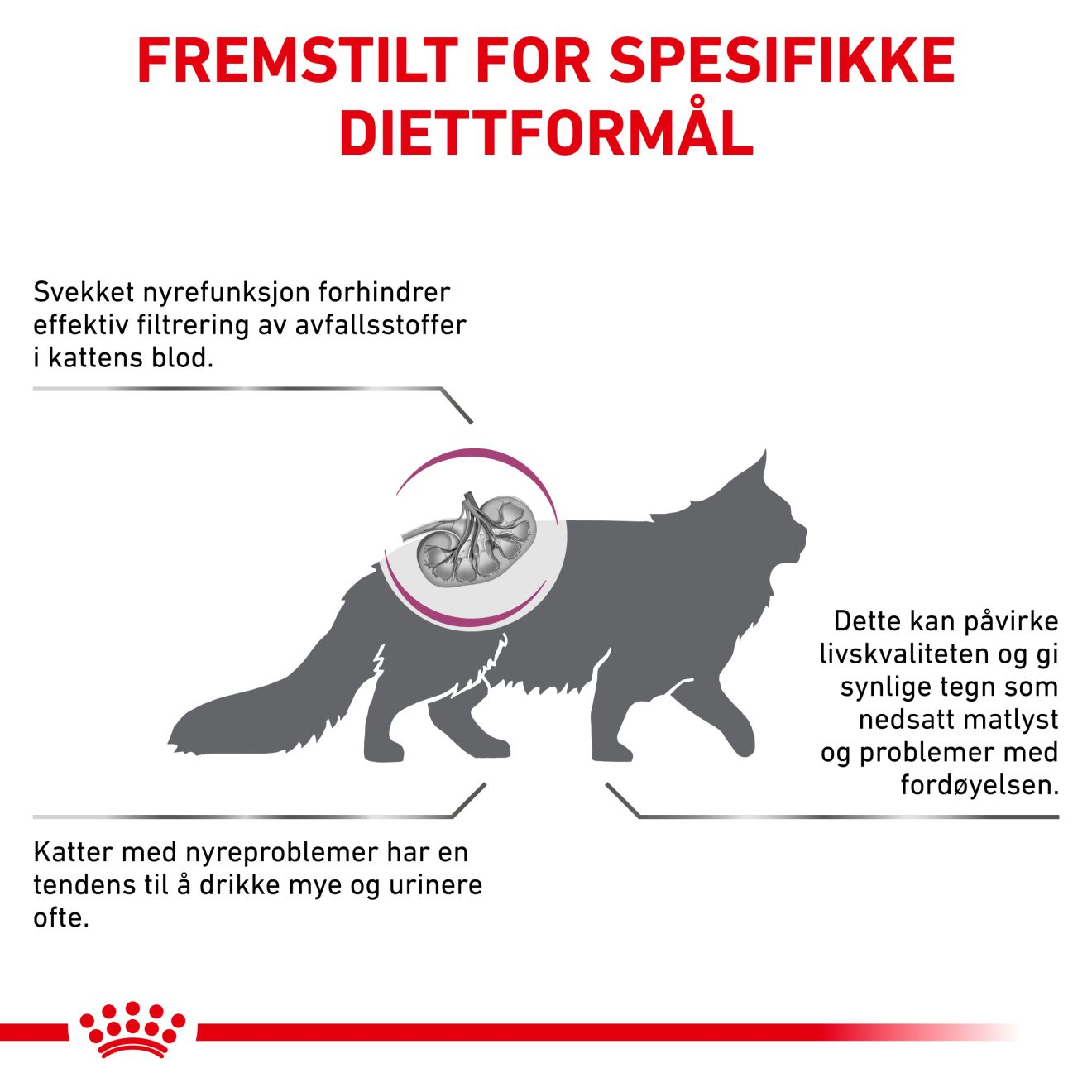 FREMSTILT FOR SPESIFIKKE DIETTFORMÅL

Svekket nyrefunksjon forhindrer effektiv filtrering av avfallsstoffer i kattens blod.

Dette kan påvirke livskvaliteten og gi synlige tegn som nedsatt matlyst og problemer med fordøyelsen.

Katter med nyreproblemer har en tendens til å drikke mye og urinere ofte.